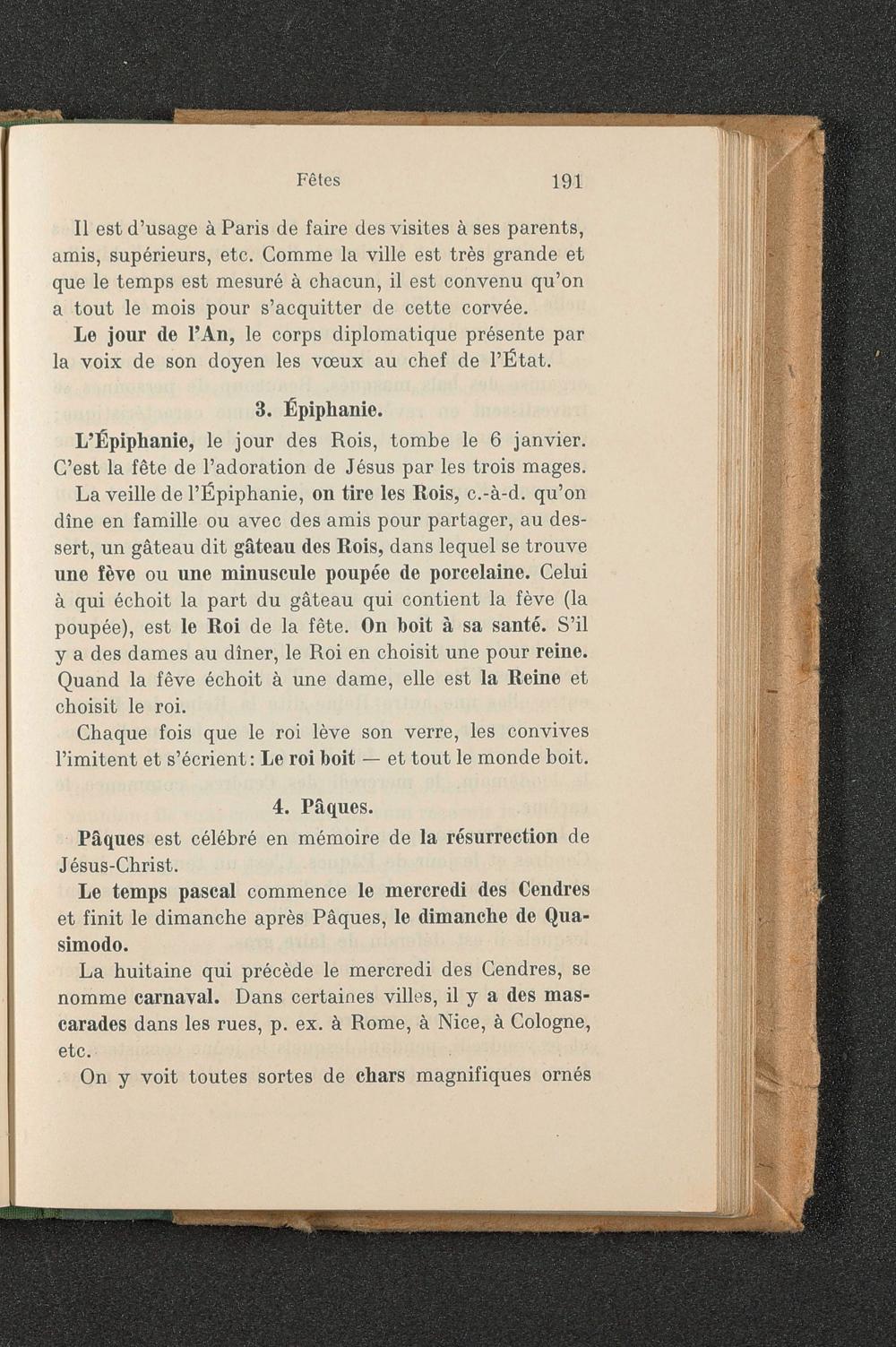 Fêtes 191

Il est d'usage à Paris de faire des visites à ses parents, amis, supérieurs, etc. Comme la ville est très grande et que le temps est mesuré à chacun, il est convenu qu'on a tout le mois pour s'acquitter de cette corvée.

Le jour de l'An, le corps diplomatique présente par la voix de son doyen les vœux au chef de l'État.

3. Épiphanie.

L'Épiphanie, le jour des Rois, tombe le 6 janvier. C'est la fête de l'adoration de Jésus par les trois mages.

La veille de l'Épiphanie, on tire les Rois, c.-à-d. qu'on dîne en famille ou avec des amis pour partager, au dessert, un gâteau dit gâteau des Rois, dans lequel se trouve une fève ou une minuscule poupée de porcelaine. Celui à qui échoit la part du gâteau qui contient la fève (la poupée), est le Roi de la fête. On boit à sa santé. S'il y a des dames au dîner, le Roi en choisit une pour reine. Quand la fève échoit à une dame, elle est la Reine et choisit le roi.

Chaque fois que le roi lève son verre, les convives l'imitent et s'écrient: Le roi boit — et tout le monde boit.

4. Pâques.

Pâques est célébré en mémoire de la résurrection de Jésus-Christ.

Le temps pascal commence le mercredi des Cendres et finit le dimanche après Pâques, le dimanche de Quasimodo.

La huitaine qui précède le mercredi des Cendres, se nomme carnaval. Dans certaines villes, il y a des mascarades dans les rues, p. ex. à Rome, à Nice, à Cologne, etc.

On y voit toutes sortes de chars magnifiques ornés